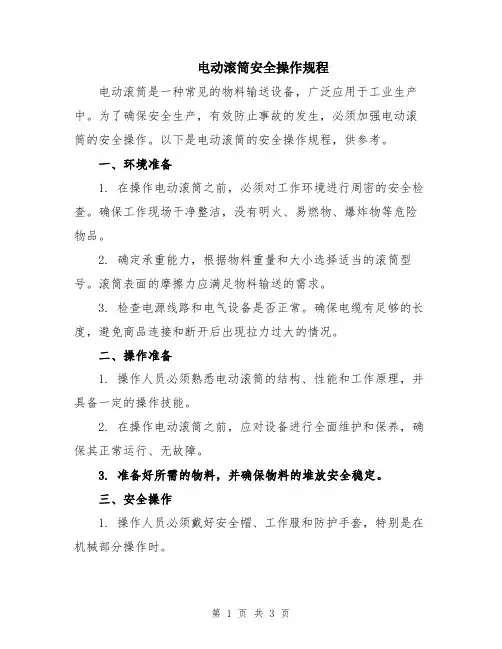 电动滚筒安全操作规程

电动滚筒是一种常见的物料输送设备，广泛应用于工业生产中。为了确保安全生产，有效防止事故的发生，必须加强电动滚筒的安全操作。以下是电动滚筒的安全操作规程，供参考。

一、环境准备

1. 在操作电动滚筒之前，必须对工作环境进行周密的安全检查。确保工作现场干净整洁，没有明火、易燃物、爆炸物等危险物品。

2. 确定承重能力，根据物料重量和大小选择适当的滚筒型号。滚筒表面的摩擦力应满足物料输送的需求。

3. 检查电源线路和电气设备是否正常。确保电缆有足够的长度，避免商品连接和断开后出现拉力过大的情况。

二、操作准备

1. 操作人员必须熟悉电动滚筒的结构、性能和工作原理，并具备一定的操作技能。

2. 在操作电动滚筒之前，应对设备进行全面维护和保养，确保其正常运行、无故障。

3. 准备好所需的物料，并确保物料的堆放安全稳定。

三、安全操作

1. 操作人员必须戴好安全帽、工作服和防护手套，特别是在机械部分操作时。

第 1 页 共 3 页